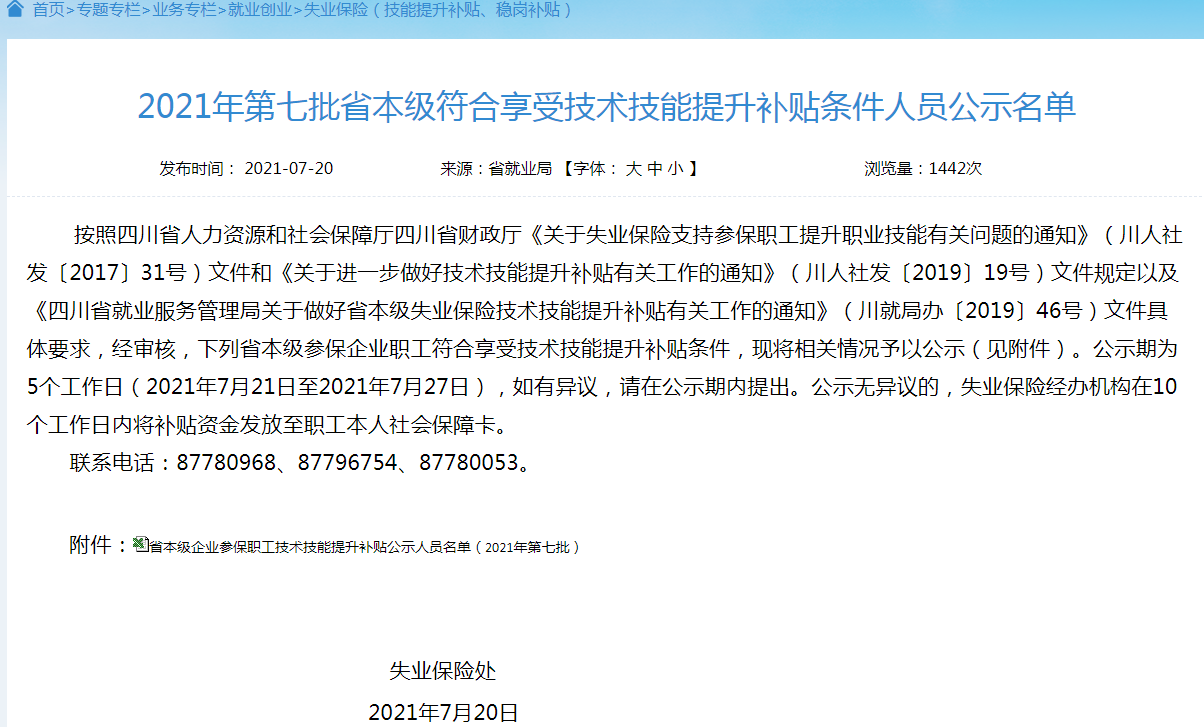 首页>专题专栏>业务专栏>就业创业>失业保险（技能提升补贴、稳岗补贴）

2021年第七批省本级符合享受技术技能提升补贴条件人员公示名单

发布时间： 2021-07-20 来源：省就业局 【字体： 大 中 小 】 浏览量：1442次

按照四川省人力资源和社会保障厅四川省财政厅《关于失业保险支持参保职工提升职业技能有关问题的通知》（川人社发〔2017〕31号）文件和《关于进一步做好技术技能提升补贴有关工作的通知》（川人社发〔2019〕19号）文件规定以及《四川省就业服务管理局关于做好省本级失业保险技术技能提升补贴有关工作的通知》（川就局办〔2019〕46号）文件具体要求，经审核，下列省本级参保企业职工符合享受技术技能提升补贴条件，现将相关情况予以公示（见附件）。公示期为5个工作日（2021年7月21日至2021年7月27日），如有异议，请在公示期内提出。公示无异议的，失业保险经办机构在10个工作日内将补贴资金发放至职工本人社会保障卡。

联系电话：87780968、87796754、87780053。

附件：省本级企业参保职工技术技能提升补贴公示人员名单（2021年第七批）

失业保险处

2021年7月20日